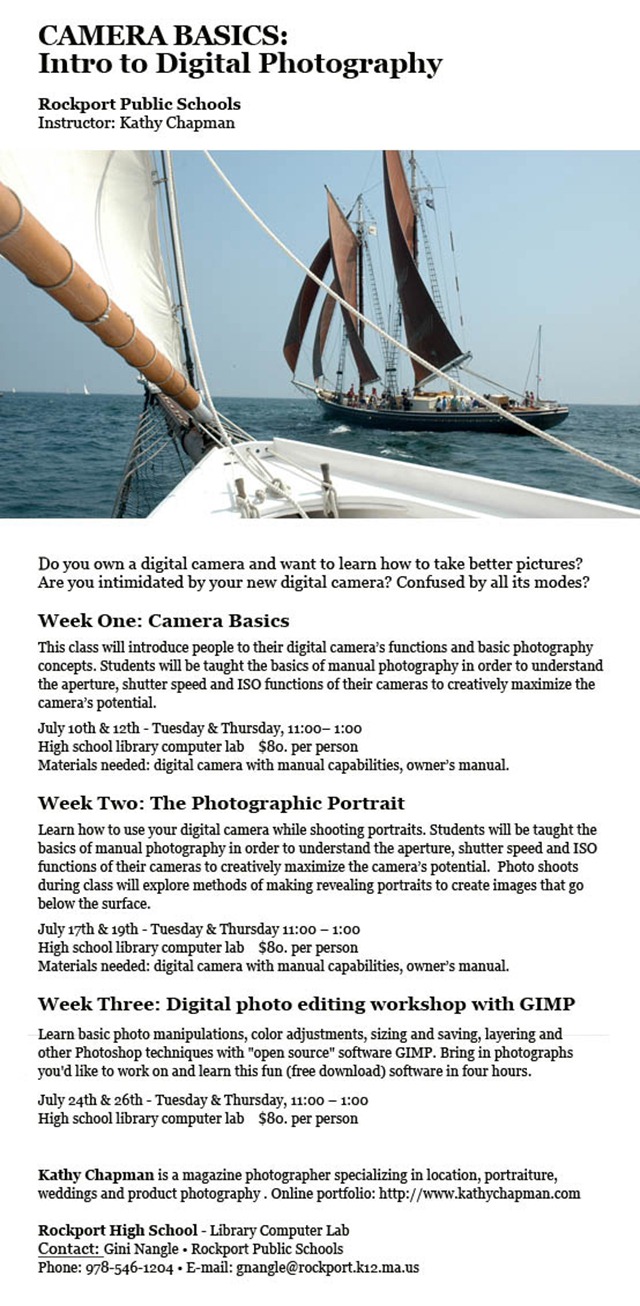 CAMERA BASICS:
Intro to Digital Photography

Rockport Public Schools
Instructor: Kathy Chapman

Do you own a digital camera and want to learn how to take better pictures? Are you intimidated by your new digital camera? Confused by all its modes?

Week One: Camera Basics

This class will introduce people to their digital camera's functions and basic photography concepts. Students will be taught the basics of manual photography in order to understand the aperture, shutter speed and ISO functions of their cameras to creatively maximize the camera's potential.

July 10th & 12th - Tuesday & Thursday, 11:00– 1:00
High school library computer lab $80. per person
Materials needed: digital camera with manual capabilities, owner's manual.

Week Two: The Photographic Portrait

Learn how to use your digital camera while shooting portraits. Students will be taught the basics of manual photography in order to understand the aperture, shutter speed and ISO functions of their cameras to creatively maximize the camera's potential. Photo shoots during class will explore methods of making revealing portraits to create images that go below the surface.

July 17th & 19th - Tuesday & Thursday 11:00 – 1:00
High school library computer lab $80. per person
Materials needed: digital camera with manual capabilities, owner's manual.

Week Three: Digital photo editing workshop with GIMP

Learn basic photo manipulations, color adjustments, sizing and saving, layering and other Photoshop techniques with "open source" software GIMP. Bring in photographs you'd like to work on and learn this fun (free download) software in four hours.

July 24th & 26th - Tuesday & Thursday, 11:00 – 1:00
High school library computer lab $80. per person

Kathy Chapman is a magazine photographer specializing in location, portraiture, weddings and product photography . Online portfolio: http://www.kathychapman.com

Rockport High School - Library Computer Lab
Contact: Gini Nangle • Rockport Public Schools
Phone: 978-546-1204 • E-mail: gnangle@rockport.k12.ma.us